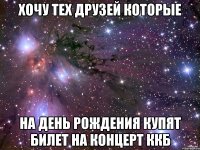 ХОЧУ ТЕХ ДРУЗЕЙ КОТОРЫЕ

НА ДЕНЬ РОЖДЕНИЯ КУПЯТ БИЛЕТ НА КОНЦЕРТ ККБ